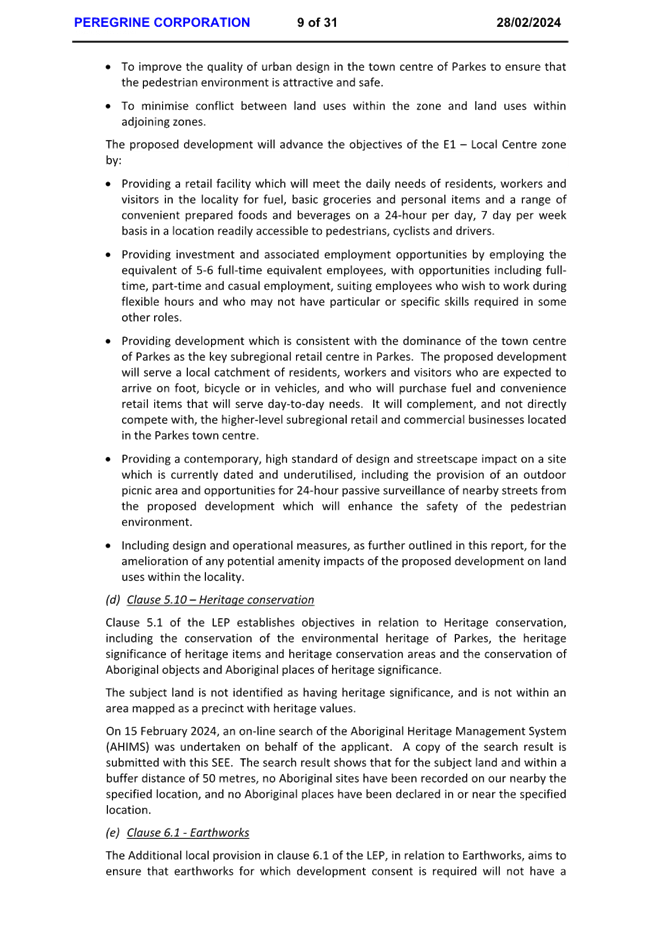 PEREGRINE CORPORATION 9 of 31 28/02/2024

• To improve the quality of urban design in the town centre of Parkes to ensure that the pedestrian environment is attractive and safe.

• To minimise conflict between land uses within the zone and land uses within adjoining zones.

The proposed development will advance the objectives of the E1 – Local Centre zone by:

• Providing a retail facility which will meet the daily needs of residents, workers and visitors in the locality for fuel, basic groceries and personal items and a range of convenient prepared foods and beverages on a 24-hour per day, 7 day per week basis in a location readily accessible to pedestrians, cyclists and drivers.

• Providing investment and associated employment opportunities by employing the equivalent of 5-6 full-time equivalent employees, with opportunities including full-time, part-time and casual employment, suiting employees who wish to work during flexible hours and who may not have particular or specific skills required in some other roles.

• Providing development which is consistent with the dominance of the town centre of Parkes as the key subregional retail centre in Parkes. The proposed development will serve a local catchment of residents, workers and visitors who are expected to arrive on foot, bicycle or in vehicles, and who will purchase fuel and convenience retail items that will serve day-to-day needs. It will complement, and not directly compete with, the higher-level subregional retail and commercial businesses located in the Parkes town centre.

• Providing a contemporary, high standard of design and streetscape impact on a site which is currently dated and underutilised, including the provision of an outdoor picnic area and opportunities for 24-hour passive surveillance of nearby streets from the proposed development which will enhance the safety of the pedestrian environment.

• Including design and operational measures, as further outlined in this report, for the amelioration of any potential amenity impacts of the proposed development on land uses within the locality.

(d) Clause 5.10 – Heritage conservation

Clause 5.1 of the LEP establishes objectives in relation to Heritage conservation, including the conservation of the environmental heritage of Parkes, the heritage significance of heritage items and heritage conservation areas and the conservation of Aboriginal objects and Aboriginal places of heritage significance.

The subject land is not identified as having heritage significance, and is not within an area mapped as a precinct with heritage values.

On 15 February 2024, an on-line search of the Aboriginal Heritage Management System (AHIMS) was undertaken on behalf of the applicant. A copy of the search result is submitted with this SEE. The search result shows that for the subject land and within a buffer distance of 50 metres, no Aboriginal sites have been recorded on our nearby the specified location, and no Aboriginal places have been declared in or near the specified location.

(e) Clause 6.1 - Earthworks

The Additional local provision in clause 6.1 of the LEP, in relation to Earthworks, aims to ensure that earthworks for which development consent is required will not have a